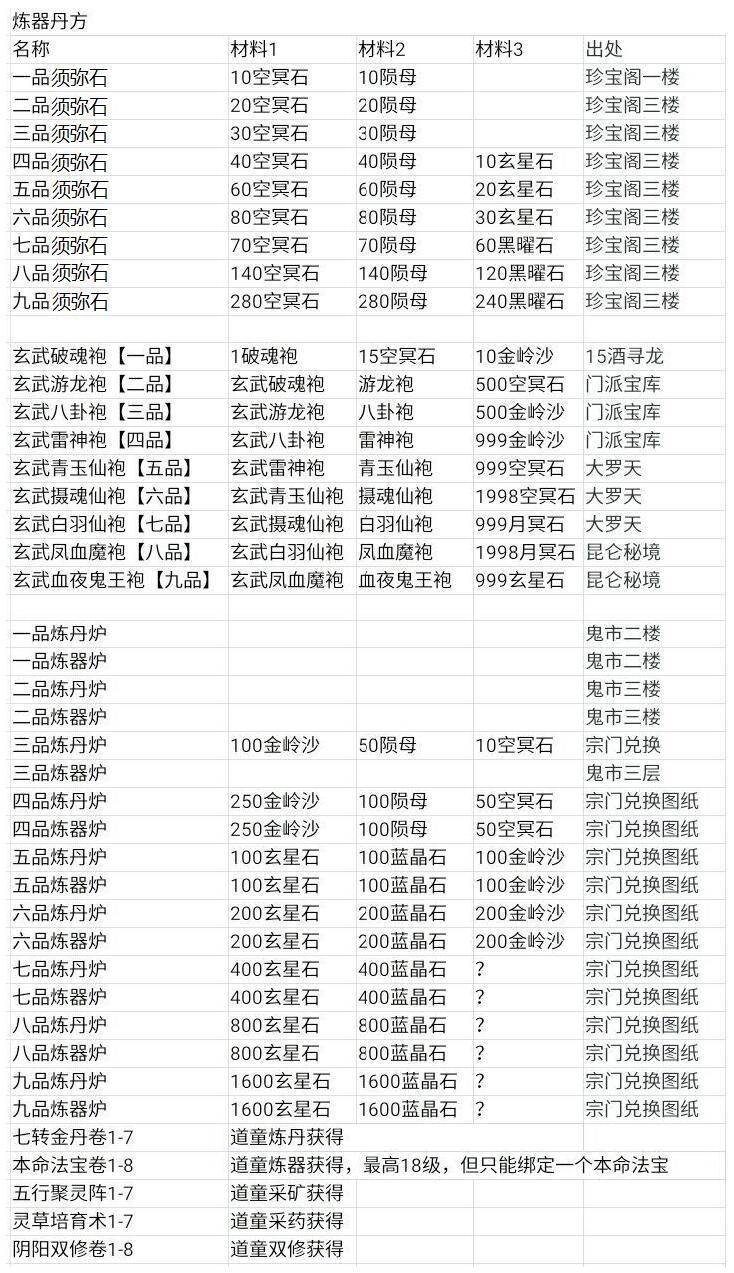 炼器丹方

| 名称 | 材料1 | 材料2 | 材料3 | 出处 |
|---|---|---|---|---|
| 一品须弥石 | 10空冥石 | 10陨母 | | 珍宝阁一楼 |
| 二品须弥石 | 20空冥石 | 20陨母 | | 珍宝阁三楼 |
| 三品须弥石 | 30空冥石 | 30陨母 | | 珍宝阁三楼 |
| 四品须弥石 | 40空冥石 | 40陨母 | 10玄星石 | 珍宝阁三楼 |
| 五品须弥石 | 60空冥石 | 60陨母 | 20玄星石 | 珍宝阁三楼 |
| 六品须弥石 | 80空冥石 | 80陨母 | 30玄星石 | 珍宝阁三楼 |
| 七品须弥石 | 70空冥石 | 70陨母 | 60黑曜石 | 珍宝阁三楼 |
| 八品须弥石 | 140空冥石 | 140陨母 | 120黑曜石 | 珍宝阁三楼 |
| 九品须弥石 | 280空冥石 | 280陨母 | 240黑曜石 | 珍宝阁三楼 |
| | | | | |
| 玄武破魂袍【一品】 | 1破魂袍 | 15空冥石 | 10金岭沙 | 15酒寻龙 |
| 玄武游龙袍【二品】 | 玄武破魂袍 | 游龙袍 | 500空冥石 | 门派宝库 |
| 玄武八卦袍【三品】 | 玄武游龙袍 | 八卦袍 | 500金岭沙 | 门派宝库 |
| 玄武雷神袍【四品】 | 玄武八卦袍 | 雷神袍 | 999金岭沙 | 门派宝库 |
| 玄武青玉仙袍【五品】 | 玄武雷神袍 | 青玉仙袍 | 999空冥石 | 大罗天 |
| 玄武摄魂仙袍【六品】 | 玄武青玉仙袍 | 摄魂仙袍 | 1998空冥石 | 大罗天 |
| 玄武白羽仙袍【七品】 | 玄武摄魂仙袍 | 白羽仙袍 | 999月冥石 | 大罗天 |
| 玄武凤血魔袍【八品】 | 玄武白羽仙袍 | 凤血魔袍 | 1998月冥石 | 昆仑秘境 |
| 玄武血夜鬼王袍【九品】 | 玄武凤血魔袍 | 血夜鬼王袍 | 999玄星石 | 昆仑秘境 |
| | | | | |
| 一品炼丹炉 | | | | 鬼市二楼 |
| 一品炼器炉 | | | | 鬼市二楼 |
| 二品炼丹炉 | | | | 鬼市三楼 |
| 二品炼器炉 | | | | 鬼市三楼 |
| 三品炼丹炉 | 100金岭沙 | 50陨母 | 10空冥石 | 宗门兑换 |
| 三品炼器炉 | | | | 鬼市三层 |
| 四品炼丹炉 | 250金岭沙 | 100陨母 | 50空冥石 | 宗门兑换图纸 |
| 四品炼器炉 | 250金岭沙 | 100陨母 | 50空冥石 | 宗门兑换图纸 |
| 五品炼丹炉 | 100玄星石 | 100蓝晶石 | 100金岭沙 | 宗门兑换图纸 |
| 五品炼器炉 | 100玄星石 | 100蓝晶石 | 100金岭沙 | 宗门兑换图纸 |
| 六品炼丹炉 | 200玄星石 | 200蓝晶石 | 200金岭沙 | 宗门兑换图纸 |
| 六品炼器炉 | 200玄星石 | 200蓝晶石 | 200金岭沙 | 宗门兑换图纸 |
| 七品炼丹炉 | 400玄星石 | 400蓝晶石 | ? | 宗门兑换图纸 |
| 七品炼器炉 | 400玄星石 | 400蓝晶石 | ? | 宗门兑换图纸 |
| 八品炼丹炉 | 800玄星石 | 800蓝晶石 | ? | 宗门兑换图纸 |
| 八品炼器炉 | 800玄星石 | 800蓝晶石 | ? | 宗门兑换图纸 |
| 九品炼丹炉 | 1600玄星石 | 1600蓝晶石 | ? | 宗门兑换图纸 |
| 九品炼器炉 | 1600玄星石 | 1600蓝晶石 | ? | 宗门兑换图纸 |
| 七转金丹卷1-7 | 道童炼丹获得 | | | |
| 本命法宝卷1-8 | 道童炼器获得，最高18级，但只能绑定一个本命法宝 | | | |
| 五行聚灵阵1-7 | 道童采矿获得 | | | |
| 灵草培育术1-7 | 道童采药获得 | | | |
| 阴阳双修卷1-8 | 道童双修获得 | | | |